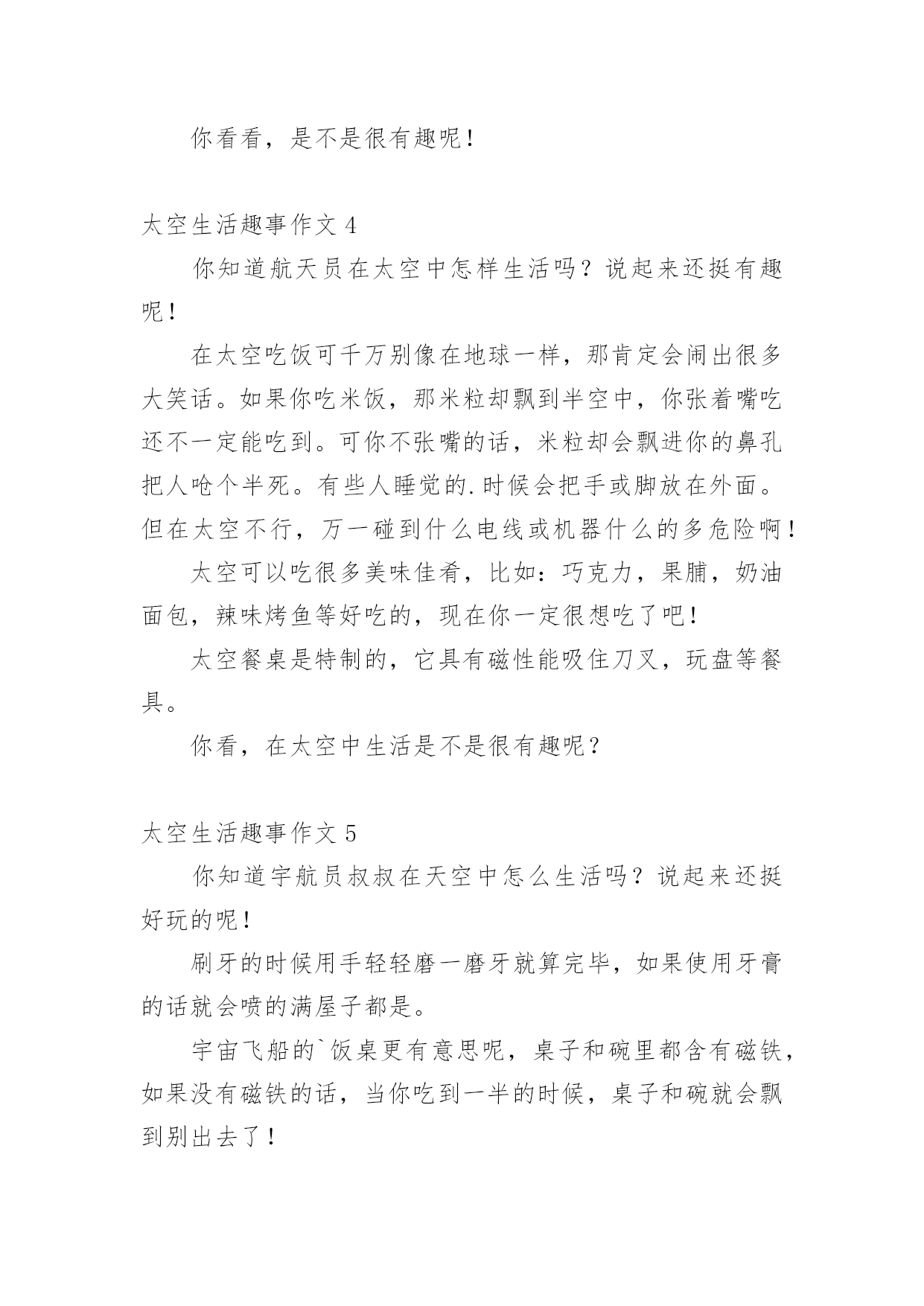 你看看，是不是很有趣呢！

太空生活趣事作文 4

你知道航天员在太空中怎样生活吗？说起来还挺有趣呢！

在太空吃饭可千万别像在地球一样，那肯定会闹出很多大笑话。如果你吃米饭，那米粒却飘到半空中，你张着嘴吃还不一定能吃到。可你不张嘴的话，米粒却会飘进你的鼻孔把人呛个半死。有些人睡觉的.时候会把手或脚放在外面。但在太空不行，万一碰到什么电线或机器什么的多危险啊！

太空可以吃很多美味佳肴，比如：巧克力，果脯，奶油面包，辣味烤鱼等好吃的，现在你一定很想吃了吧！

太空餐桌是特制的，它具有磁性能吸住刀叉，玩盘等餐具。

你看，在太空中生活是不是很有趣呢？

太空生活趣事作文 5

你知道宇航员叔叔在天空中怎么生活吗？说起来还挺好玩的呢！

刷牙的时候用手轻轻磨一磨牙就算完毕，如果使用牙膏的话就会喷的满屋子都是。

宇宙飞船的`饭桌更有意思呢，桌子和碗里都含有磁铁，如果没有磁铁的话，当你吃到一半的时候，桌子和碗就会飘到别出去了！